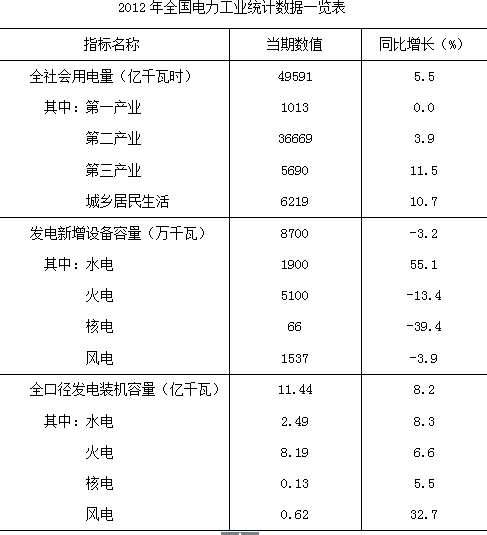 2012 年全国电力工业统计数据一览表

| 指标名称 | 当期数值 | 同比增长（%） |
|---|---|---|
| 全社会用电量（亿千瓦时） | 49591 | 5.5 |
| 其中：第一产业 | 1013 | 0.0 |
| 第二产业 | 36669 | 3.9 |
| 第三产业 | 5690 | 11.5 |
| 城乡居民生活 | 6219 | 10.7 |
| 发电新增设备容量（万千瓦） | 8700 | -3.2 |
| 其中：水电 | 1900 | 55.1 |
| 火电 | 5100 | -13.4 |
| 核电 | 66 | -39.4 |
| 风电 | 1537 | -3.9 |
| 全口径发电装机容量（亿千瓦） | 11.44 | 8.2 |
| 其中：水电 | 2.49 | 8.3 |
| 火电 | 8.19 | 6.6 |
| 核电 | 0.13 | 5.5 |
| 风电 | 0.62 | 32.7 |